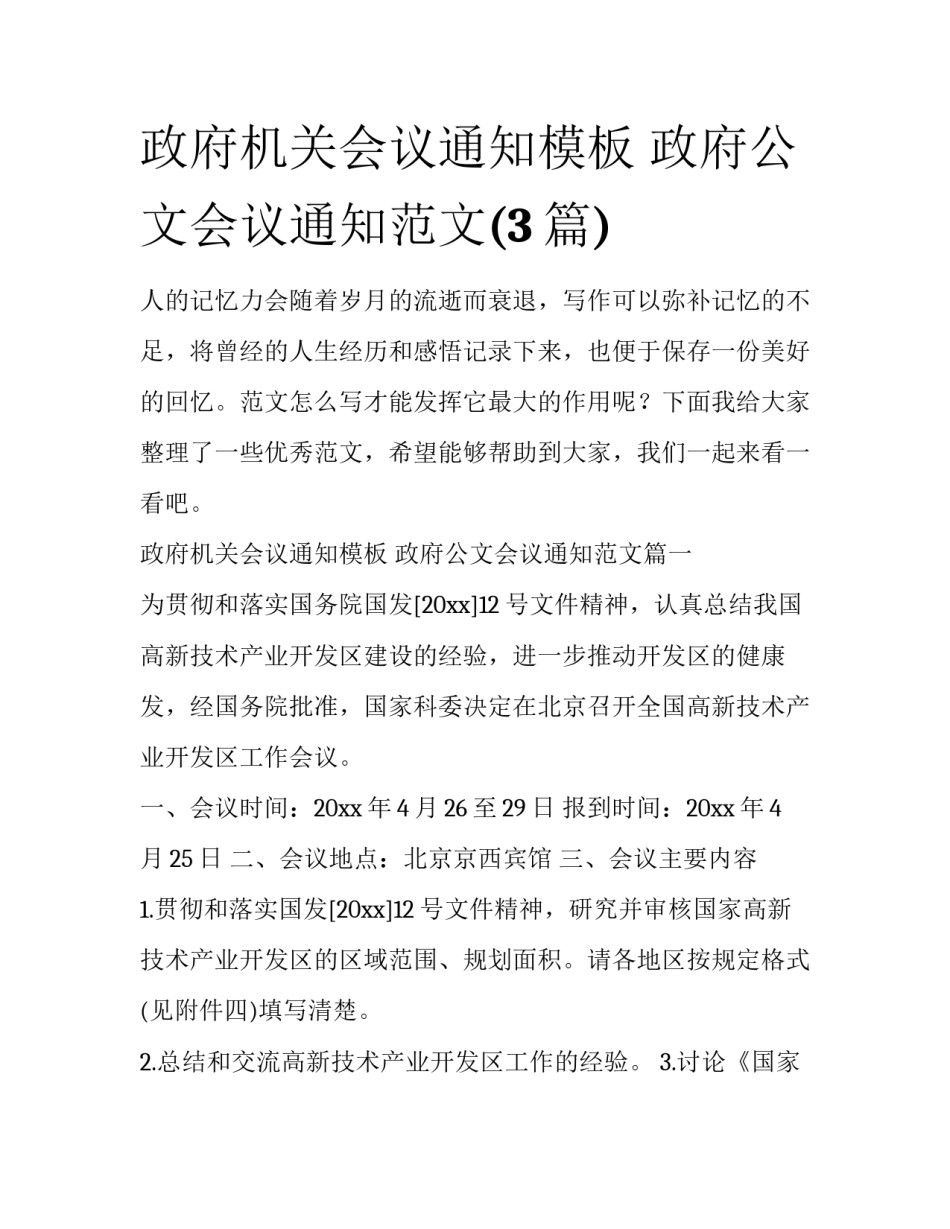 政府机关会议通知模板 政府公文会议通知范文(3 篇)

人的记忆力会随着岁月的流逝而衰退，写作可以弥补记忆的不足，将曾经的人生经历和感悟记录下来，也便于保存一份美好的回忆。范文怎么写才能发挥它最大的作用呢？下面我给大家整理了一些优秀范文，希望能够帮助到大家，我们一起来看一看吧。

政府机关会议通知模板 政府公文会议通知范文篇一

为贯彻和落实国务院国发[20xx]12 号文件精神，认真总结我国高新技术产业开发区建设的经验，进一步推动开发区的健康发，经国务院批准，国家科委决定在北京召开全国高新技术产业开发区工作会议。

一、会议时间：20xx 年 4 月 26 至 29 日 报到时间：20xx 年 4 月 25 日 二、会议地点：北京京西宾馆 三、会议主要内容

1.贯彻和落实国发[20xx]12 号文件精神，研究并审核国家高新技术产业开发区的区域范围、规划面积。请各地区按规定格式(见附件四)填写清楚。

2.总结和交流高新技术产业开发区工作的经验。 3.讨论《国家